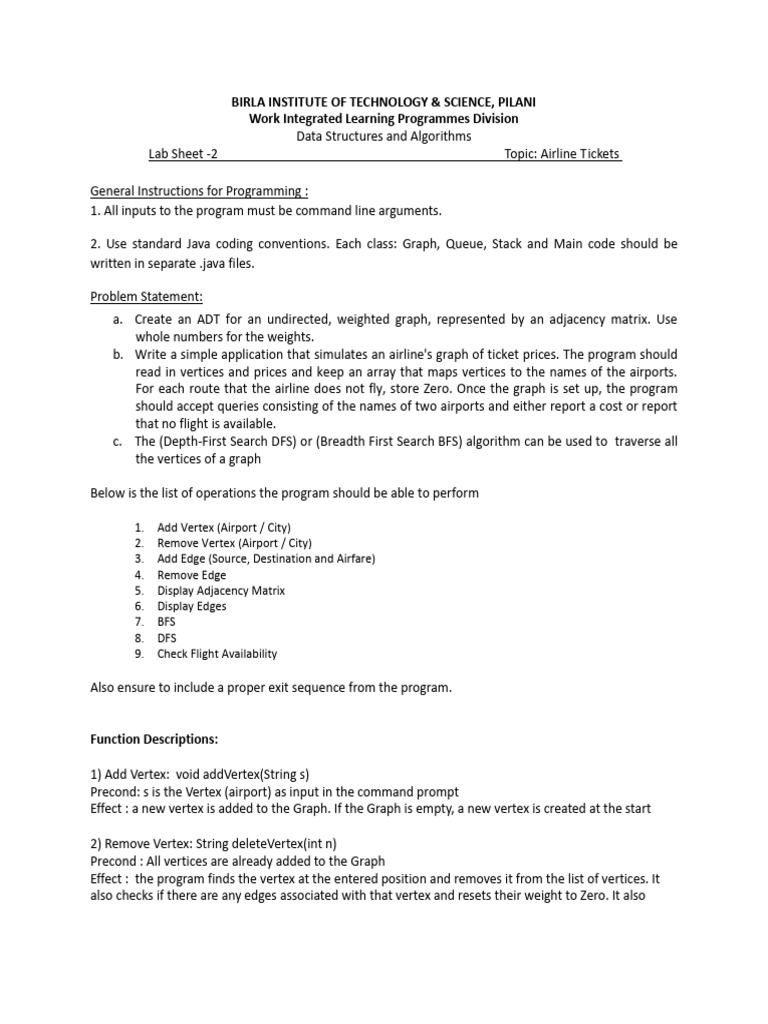 BIRLA INSTITUTE OF TECHNOLOGY & SCIENCE, PILANI
Work Integrated Learning Programmes Division
Data Structures and Algorithms
Lab Sheet -2 Topic: Airline Tickets

General Instructions for Programming :
1. All inputs to the program must be command line arguments.

2. Use standard Java coding conventions. Each class: Graph, Queue, Stack and Main code should be written in separate .java files.

Problem Statement:
a. Create an ADT for an undirected, weighted graph, represented by an adjacency matrix. Use whole numbers for the weights.
b. Write a simple application that simulates an airline's graph of ticket prices. The program should read in vertices and prices and keep an array that maps vertices to the names of the airports. For each route that the airline does not fly, store Zero. Once the graph is set up, the program should accept queries consisting of the names of two airports and either report a cost or report that no flight is available.
c. The (Depth-First Search DFS) or (Breadth First Search BFS) algorithm can be used to traverse all the vertices of a graph

Below is the list of operations the program should be able to perform

1. Add Vertex (Airport / City)
2. Remove Vertex (Airport / City)
3. Add Edge (Source, Destination and Airfare)
4. Remove Edge
5. Display Adjacency Matrix
6. Display Edges
7. BFS
8. DFS
9. Check Flight Availability

Also ensure to include a proper exit sequence from the program.

Function Descriptions:

1) Add Vertex: void addVertex(String s)
Precond: s is the Vertex (airport) as input in the command prompt
Effect : a new vertex is added to the Graph. If the Graph is empty, a new vertex is created at the start

2) Remove Vertex: String deleteVertex(int n)
Precond : All vertices are already added to the Graph
Effect : the program finds the vertex at the entered position and removes it from the list of vertices. It also checks if there are any edges associated with that vertex and resets their weight to Zero. It also